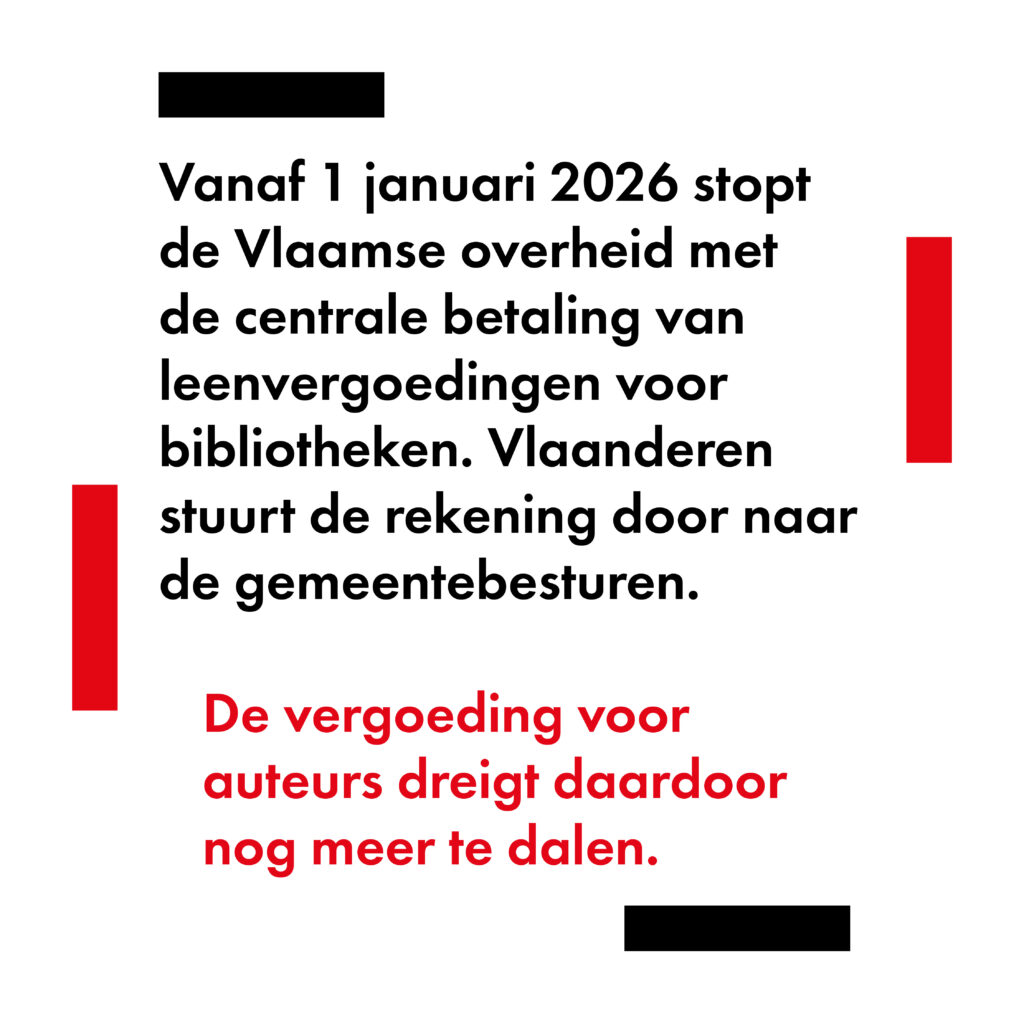 Vanaf 1 januari 2026 stopt de Vlaamse overheid met de centrale betaling van leenvergoedingen voor bibliotheken. Vlaanderen stuurt de rekening door naar de gemeentebesturen.

De vergoeding voor auteurs dreigt daardoor nog meer te dalen.